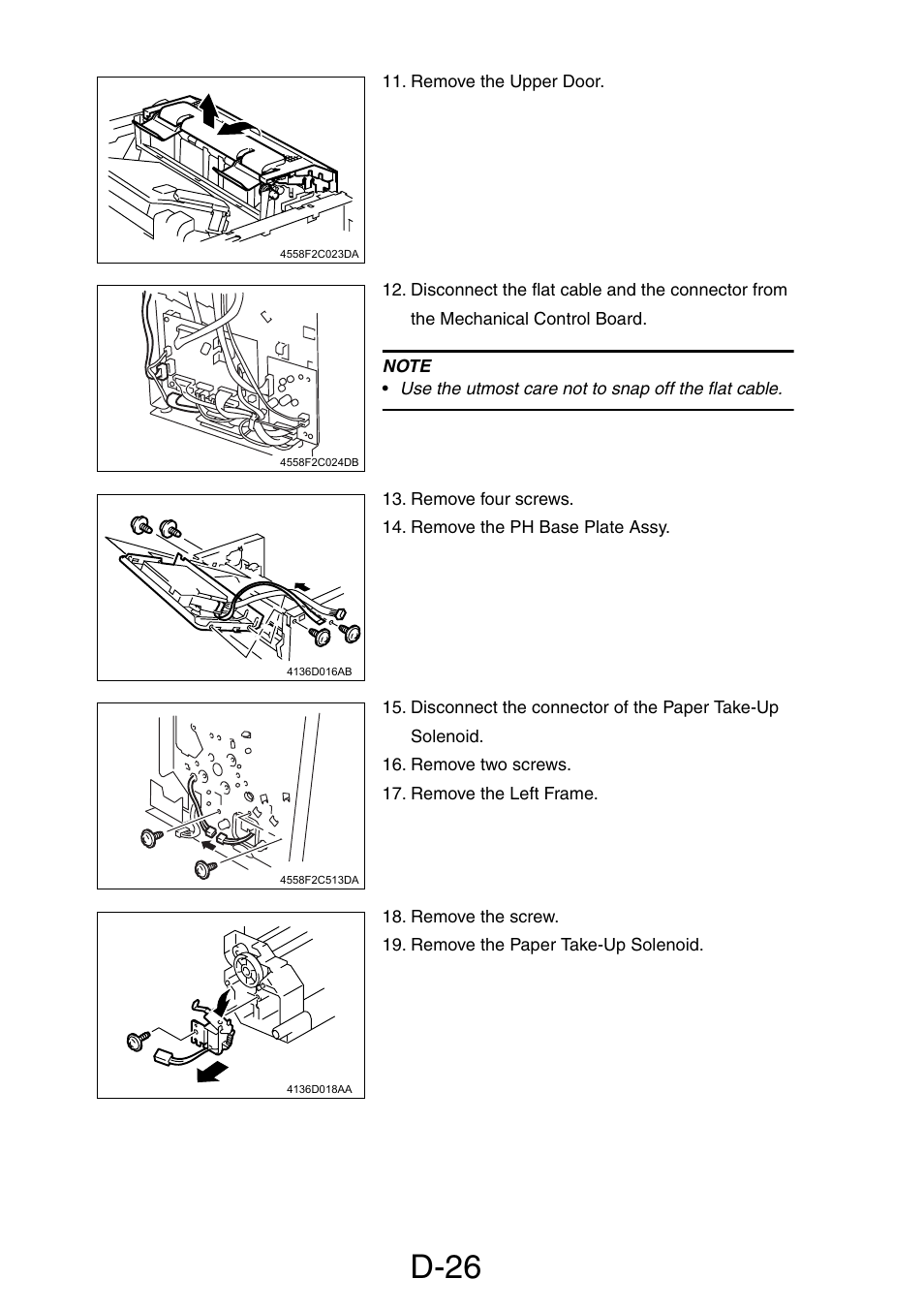 4558F2C023DA

11. Remove the Upper Door.

4558F2C024DB

12. Disconnect the flat cable and the connector from the Mechanical Control Board.

NOTE
• Use the utmost care not to snap off the flat cable.

4136D016AB

13. Remove four screws.
14. Remove the PH Base Plate Assy.

4558F2C513DA

15. Disconnect the connector of the Paper Take-Up Solenoid.
16. Remove two screws.
17. Remove the Left Frame.

4136D018AA

18. Remove the screw.
19. Remove the Paper Take-Up Solenoid.

D-26